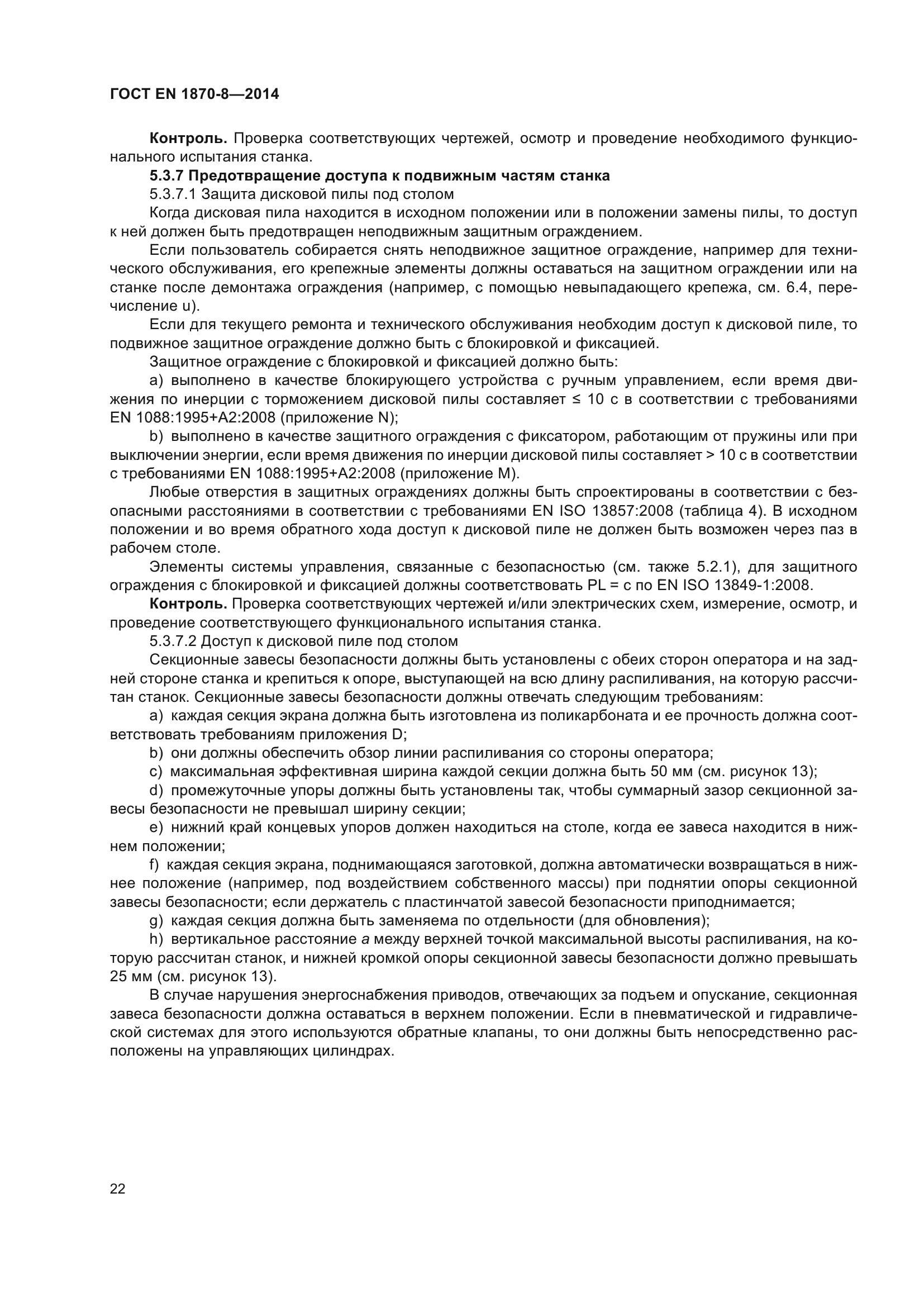 ГОСТ EN 1870-8—2014

Контроль. Проверка соответствующих чертежей, осмотр и проведение необходимого функционального испытания станка.

5.3.7 Предотвращение доступа к подвижным частям станка

5.3.7.1 Защита дисковой пилы под столом

Когда дисковая пила находится в исходном положении или в положении замены пилы, то доступ к ней должен быть предотвращен неподвижным защитным ограждением.

Если пользователь собирается снять неподвижное защитное ограждение, например для технического обслуживания, его крепежные элементы должны оставаться на защитном ограждении или на станке после демонтажа ограждения (например, с помощью невыпадающего крепежа, см. 6.4, перечисление u).

Если для текущего ремонта и технического обслуживания необходим доступ к дисковой пиле, то подвижное защитное ограждение должно быть с блокировкой и фиксацией.

Защитное ограждение с блокировкой и фиксацией должно быть:

a) выполнено в качестве блокирующего устройства с ручным управлением, если время движения по инерции с торможением дисковой пилы составляет ≤ 10 с в соответствии с требованиями EN 1088:1995+A2:2008 (приложение N);

b) выполнено в качестве защитного ограждения с фиксатором, работающим от пружины или при выключении энергии, если время движения по инерции дисковой пилы составляет > 10 с в соответствии с требованиями EN 1088:1995+A2:2008 (приложение M).

Любые отверстия в защитных ограждениях должны быть спроектированы в соответствии с безопасными расстояниями в соответствии с требованиями EN ISO 13857:2008 (таблица 4). В исходном положении и во время обратного хода доступ к дисковой пиле не должен быть возможен через паз в рабочем столе.

Элементы системы управления, связанные с безопасностью (см. также 5.2.1), для защитного ограждения с блокировкой и фиксацией должны соответствовать PL = c по EN ISO 13849-1:2008.

Контроль. Проверка соответствующих чертежей и/или электрических схем, измерение, осмотр, и проведение соответствующего функционального испытания станка.

5.3.7.2 Доступ к дисковой пиле под столом

Секционные завесы безопасности должны быть установлены с обеих сторон оператора и на задней стороне станка и крепиться к опоре, выступающей на всю длину распиливания, на которую рассчитан станок. Секционные завесы безопасности должны отвечать следующим требованиям:

a) каждая секция экрана должна быть изготовлена из поликарбоната и ее прочность должна соответствовать требованиям приложения D;

b) они должны обеспечить обзор линии распиливания со стороны оператора;

c) максимальная эффективная ширина каждой секции должна быть 50 мм (см. рисунок 13);

d) промежуточные упоры должны быть установлены так, чтобы суммарный зазор секционной завесы безопасности не превышал ширину секции;

e) нижний край концевых упоров должен находиться на столе, когда ее завеса находится в нижнем положении;

f) каждая секция экрана, поднимающаяся заготовкой, должна автоматически возвращаться в нижнее положение (например, под воздействием собственного массы) при поднятии опоры секционной завесы безопасности; если держатель с пластинчатой завесой безопасности приподнимается;

g) каждая секция должна быть заменяема по отдельности (для обновления);

h) вертикальное расстояние a между верхней точкой максимальной высоты распиливания, на которую рассчитан станок, и нижней кромкой опоры секционной завесы безопасности должно превышать 25 мм (см. рисунок 13).

В случае нарушения энергоснабжения приводов, отвечающих за подъем и опускание, секционная завеса безопасности должна оставаться в верхнем положении. Если в пневматической и гидравлической системах для этого используются обратные клапаны, то они должны быть непосредственно расположены на управляющих цилиндрах.

22